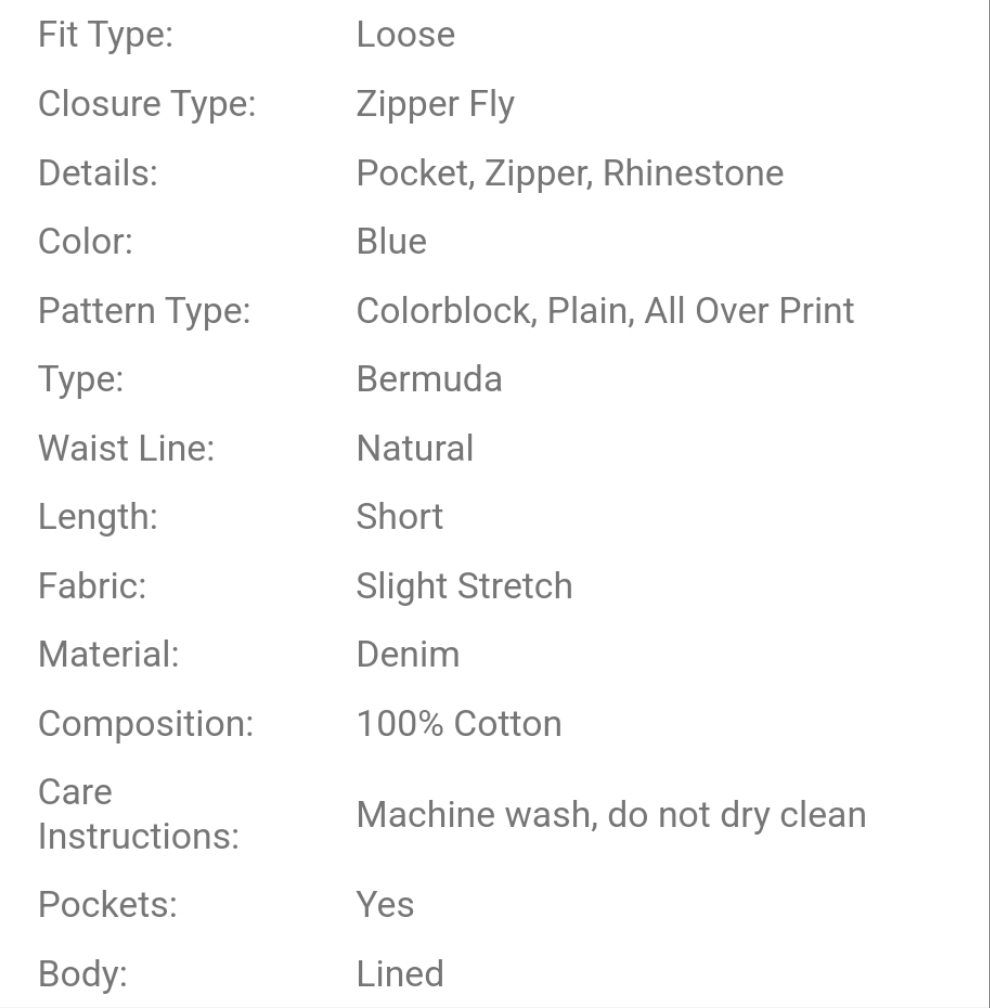 | | |
|---|---|
| Fit Type: | Loose |
| Closure Type: | Zipper Fly |
| Details: | Pocket, Zipper, Rhinestone |
| Color: | Blue |
| Pattern Type: | Colorblock, Plain, All Over Print |
| Type: | Bermuda |
| Waist Line: | Natural |
| Length: | Short |
| Fabric: | Slight Stretch |
| Material: | Denim |
| Composition: | 100% Cotton |
| Care Instructions: | Machine wash, do not dry clean |
| Pockets: | Yes |
| Body: | Lined |